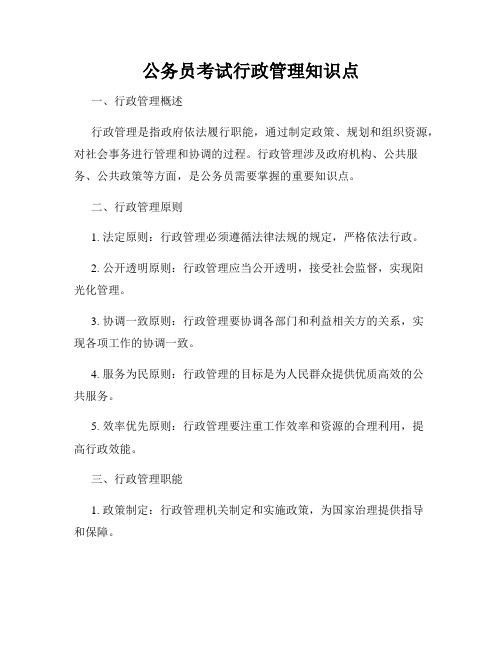 公务员考试行政管理知识点

一、行政管理概述

行政管理是指政府依法履行职能，通过制定政策、规划和组织资源，对社会事务进行管理和协调的过程。行政管理涉及政府机构、公共服务、公共政策等方面，是公务员需要掌握的重要知识点。

二、行政管理原则

1. 法定原则：行政管理必须遵循法律法规的规定，严格依法行政。

2. 公开透明原则：行政管理应当公开透明，接受社会监督，实现阳光化管理。

3. 协调一致原则：行政管理要协调各部门和利益相关方的关系，实现各项工作的协调一致。

4. 服务为民原则：行政管理的目标是为人民群众提供优质高效的公共服务。

5. 效率优先原则：行政管理要注重工作效率和资源的合理利用，提高行政效能。

三、行政管理职能

1. 政策制定：行政管理机关制定和实施政策，为国家治理提供指导和保障。